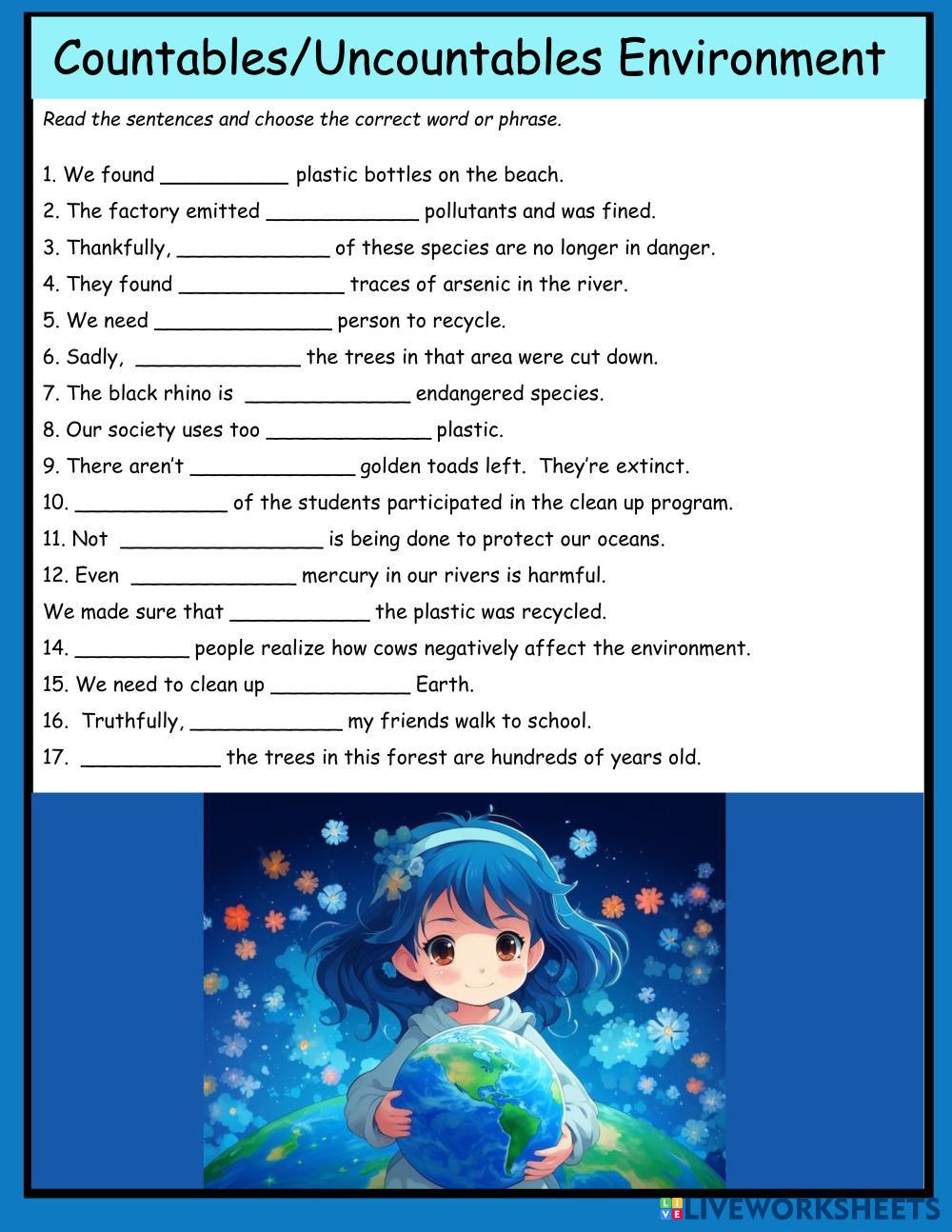 Countables/Uncountables Environment

Read the sentences and choose the correct word or phrase.

1. We found __________ plastic bottles on the beach.
2. The factory emitted ____________ pollutants and was fined.
3. Thankfully, ____________ of these species are no longer in danger.
4. They found _____________ traces of arsenic in the river.
5. We need ______________ person to recycle.
6. Sadly, _____________ the trees in that area were cut down.
7. The black rhino is _____________ endangered species.
8. Our society uses too _____________ plastic.
9. There aren't _____________ golden toads left. They're extinct.
10. ____________ of the students participated in the clean up program.
11. Not ________________ is being done to protect our oceans.
12. Even _____________ mercury in our rivers is harmful.
We made sure that ___________ the plastic was recycled.
14. _________ people realize how cows negatively affect the environment.
15. We need to clean up ___________ Earth.
16. Truthfully, ____________ my friends walk to school.
17. ___________ the trees in this forest are hundreds of years old.

LIVEWORKSHEETS